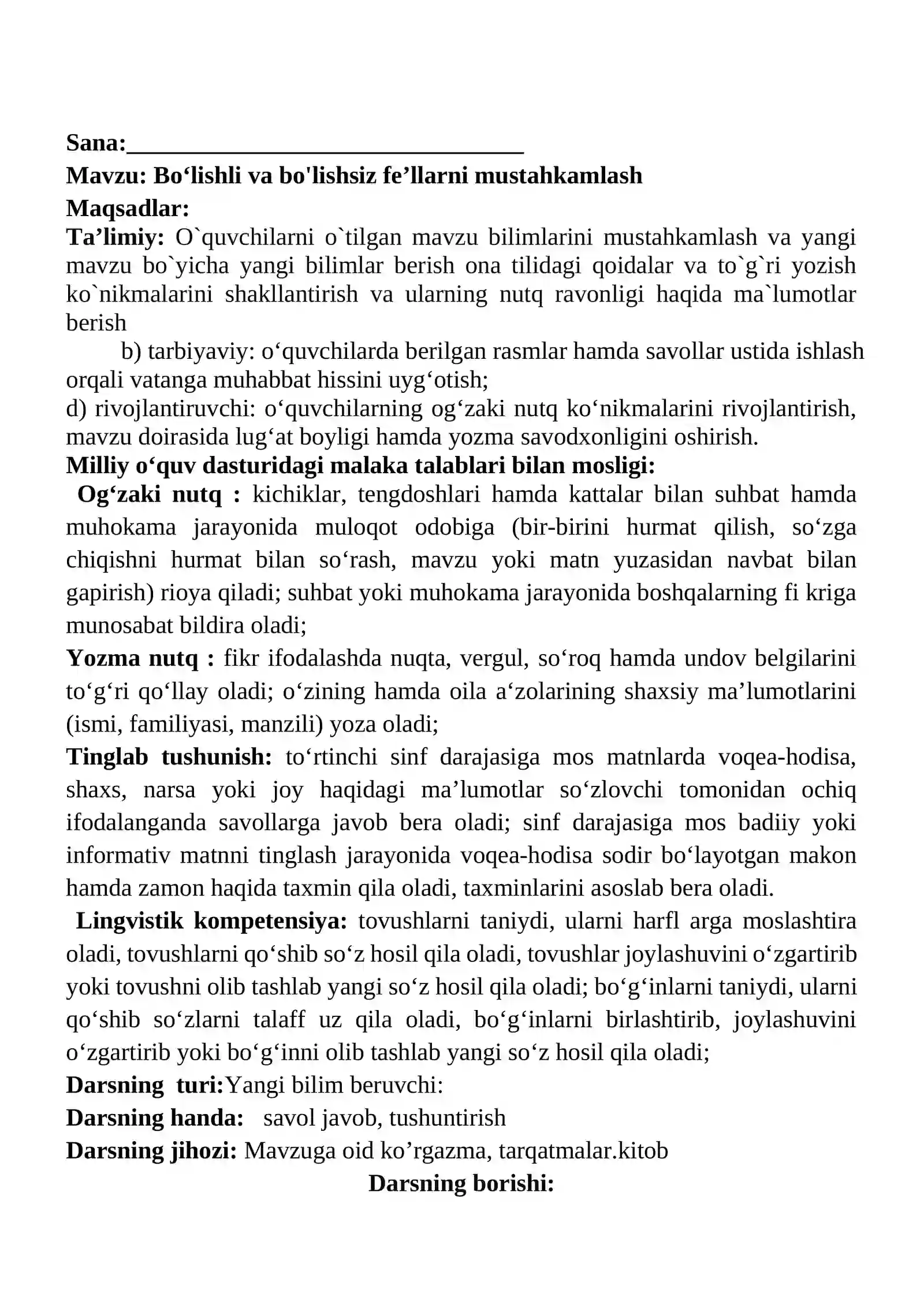 Sana:____

Mavzu: Bo'lishli va bo'lishsiz fe'llarni mustahkamlash

Maqsadlar:

Ta'limiy: O`quvchilarni o`tilgan mavzu bilimlarini mustahkamlash va yangi mavzu bo`yicha yangi bilimlar berish ona tilidagi qoidalar va to`g`ri yozish ko`nikmalarini shakllantirish va ularning nutq ravonligi haqida ma`lumotlar berish

b) tarbiyaviy: o'quvchilarda berilgan rasmlar hamda savollar ustida ishlash orqali vatanga muhabbat hissini uyg'otish;

d) rivojlantiruvchi: o'quvchilarning og'zaki nutq ko'nikmalarini rivojlantirish, mavzu doirasida lug'at boyligi hamda yozma savodxonligini oshirish.

Milliy o'quv dasturidagi malaka talablari bilan mosligi:

Og'zaki nutq : kichiklar, tengdoshlari hamda kattalar bilan suhbat hamda muhokama jarayonida muloqot odobiga (bir-birini hurmat qilish, so'zga chiqishni hurmat bilan so'rash, mavzu yoki matn yuzasidan navbat bilan gapirish) rioya qiladi; suhbat yoki muhokama jarayonida boshqalarning fi kriga munosabat bildira oladi;

Yozma nutq : fikr ifodalashda nuqta, vergul, so'roq hamda undov belgilarini to'g'ri qo'llay oladi; o'zining hamda oila a'zolarining shaxsiy ma'lumotlarini (ismi, familiyasi, manzili) yoza oladi;

Tinglab tushunish: to'rtinchi sinf darajasiga mos matnlarda voqea-hodisa, shaxs, narsa yoki joy haqidagi ma'lumotlar so'zlovchi tomonidan ochiq ifodalanganda savollarga javob bera oladi; sinf darajasiga mos badiiy yoki informativ matnni tinglash jarayonida voqea-hodisa sodir bo'layotgan makon hamda zamon haqida taxmin qila oladi, taxminlarini asoslab bera oladi.

Lingvistik kompetensiya: tovushlarni taniydi, ularni harfl arga moslashtira oladi, tovushlarni qo'shib so'z hosil qila oladi, tovushlar joylashuvini o'zgartirib yoki tovushni olib tashlab yangi so'z hosil qila oladi; bo'g'inlarni taniydi, ularni qo'shib so'zlarni talaff uz qila oladi, bo'g'inlarni birlashtirib, joylashuvini o'zgartirib yoki bo'g'inni olib tashlab yangi so'z hosil qila oladi;

Darsning turi:Yangi bilim beruvchi:

Darsning handa: savol javob, tushuntirish

Darsning jihozi: Mavzuga oid ko'rgazma, tarqatmalar.kitob

Darsning borishi: